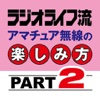 ラジオライフ流
アマチュア無線の
楽しみ方
PART 2